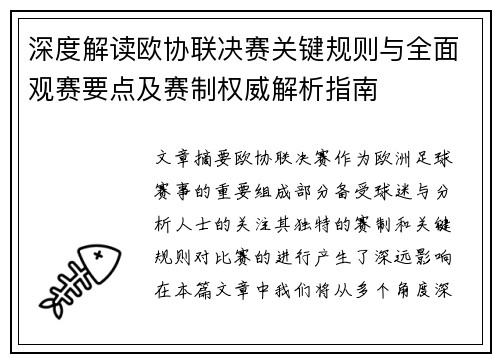 深度解读欧协联决赛关键规则与全面观赛要点及赛制权威解析指南

文章摘要欧协联决赛作为欧洲足球赛事的重要组成部分备受球迷与分析人士的关注其独特的赛制和关键规则对比赛的进行产生了深远影响在本篇文章中我们将从多个角度深